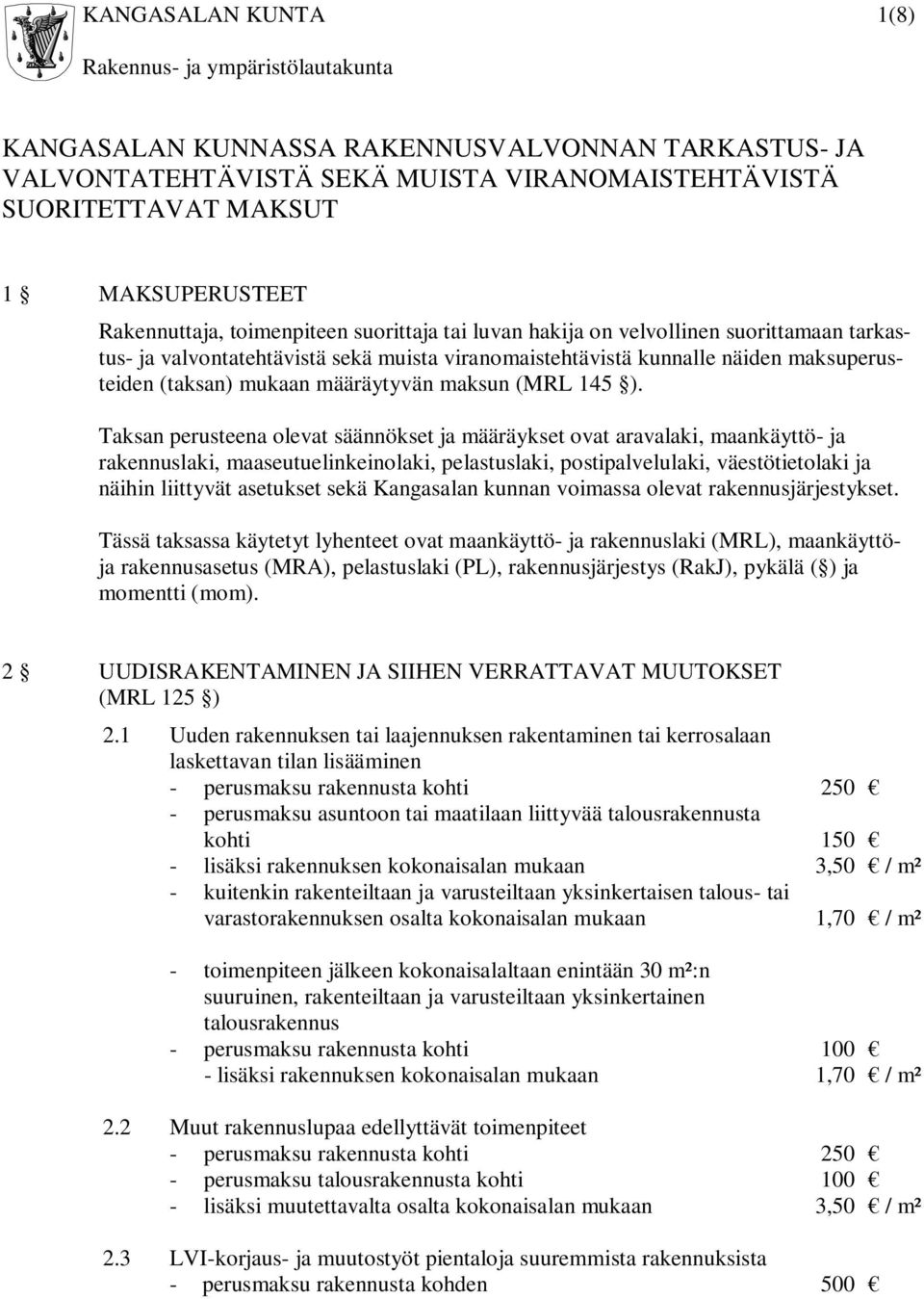 KANGASALAN KUNTA 1(8)

Rakennus- ja ympäristölautakunta

KANGASALAN KUNNASSA RAKENNUSVALVONNAN TARKASTUS- JA VALVONTATEHTÄVISTÄ SEKÄ MUISTA VIRANOMAISTEHTÄVISTÄ SUORITETTAVAT MAKSUT

1 § MAKSUPERUSTEET

Rakennuttaja, toimenpiteen suorittaja tai luvan hakija on velvollinen suorittamaan tarkastus- ja valvontatehtävistä sekä muista viranomaistehtävistä kunnalle näiden maksuperusteiden (taksan) mukaan määräytyvän maksun (MRL 145 §).

Taksan perusteena olevat säännökset ja määräykset ovat aravalaki, maankäyttö- ja rakennuslaki, maaseutuelinkeinolaki, pelastuslaki, postipalvelulaki, väestötietolaki ja näihin liittyvät asetukset sekä Kangasalan kunnan voimassa olevat rakennusjärjestykset.

Tässä taksassa käytetyt lyhenteet ovat maankäyttö- ja rakennuslaki (MRL), maankäyttö- ja rakennusasetus (MRA), pelastuslaki (PL), rakennusjärjestys (RakJ), pykälä (§) ja momentti (mom).

2 § UUDISRAKENTAMINEN JA SIIHEN VERRATTAVAT MUUTOKSET (MRL 125 §)

2.1 Uuden rakennuksen tai laajennuksen rakentaminen tai kerrosalaan laskettavan tilan lisääminen
- perusmaksu rakennusta kohti 250 €
- perusmaksu asuntoon tai maatilaan liittyvää talousrakennusta kohti 150 €
- lisäksi rakennuksen kokonaisalan mukaan 3,50 € / m²
- kuitenkin rakenteiltaan ja varusteiltaan yksinkertaisen talous- tai varastorakennuksen osalta kokonaisalan mukaan 1,70 € / m²

- toimenpiteen jälkeen kokonaisalaltaan enintään 30 m²:n suuruinen, rakenteiltaan ja varusteiltaan yksinkertainen talousrakennus
- perusmaksu rakennusta kohti 100 €
- lisäksi rakennuksen kokonaisalan mukaan 1,70 € / m²

2.2 Muut rakennuslupaa edellyttävät toimenpiteet
- perusmaksu rakennusta kohti 250 €
- perusmaksu talousrakennusta kohti 100 €
- lisäksi muutettavalta osalta kokonaisalan mukaan 3,50 € / m²

2.3 LVI-korjaus- ja muutostyöt pientaloja suuremmista rakennuksista
- perusmaksu rakennusta kohden 500 €